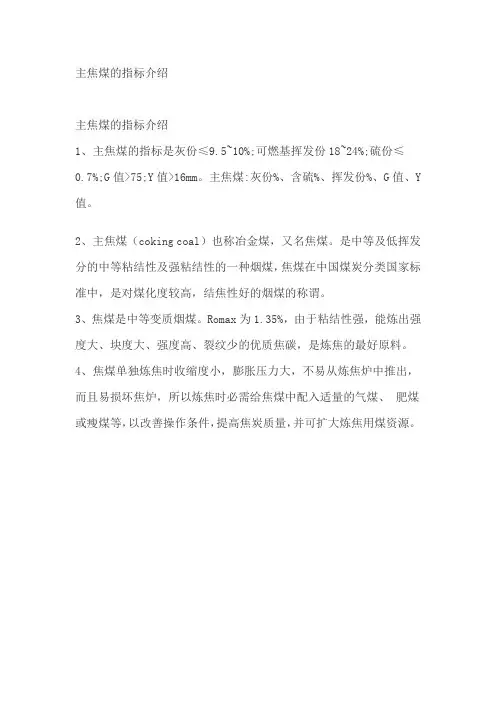 主焦煤的指标介绍

主焦煤的指标介绍

1、主焦煤的指标是灰份≤9.5~10%;可燃基挥发份 18~24%;硫份≤0.7%;G 值>75;Y 值>16mm。主焦煤:灰份%、含硫%、挥发份%、G 值、Y 值。

2、主焦煤（coking coal）也称冶金煤，又名焦煤。是中等及低挥发分的中等粘结性及强粘结性的一种烟煤，焦煤在中国煤炭分类国家标准中，是对煤化度较高，结焦性好的烟煤的称谓。

3、焦煤是中等变质烟煤。Romax 为 1.35%，由于粘结性强，能炼出强度大、块度大、强度高、裂纹少的优质焦碳，是炼焦的最好原料。

4、焦煤单独炼焦时收缩度小，膨胀压力大，不易从炼焦炉中推出，而且易损坏焦炉，所以炼焦时必需给焦煤中配入适量的气煤、 肥煤或瘦煤等，以改善操作条件，提高焦炭质量，并可扩大炼焦用煤资源。